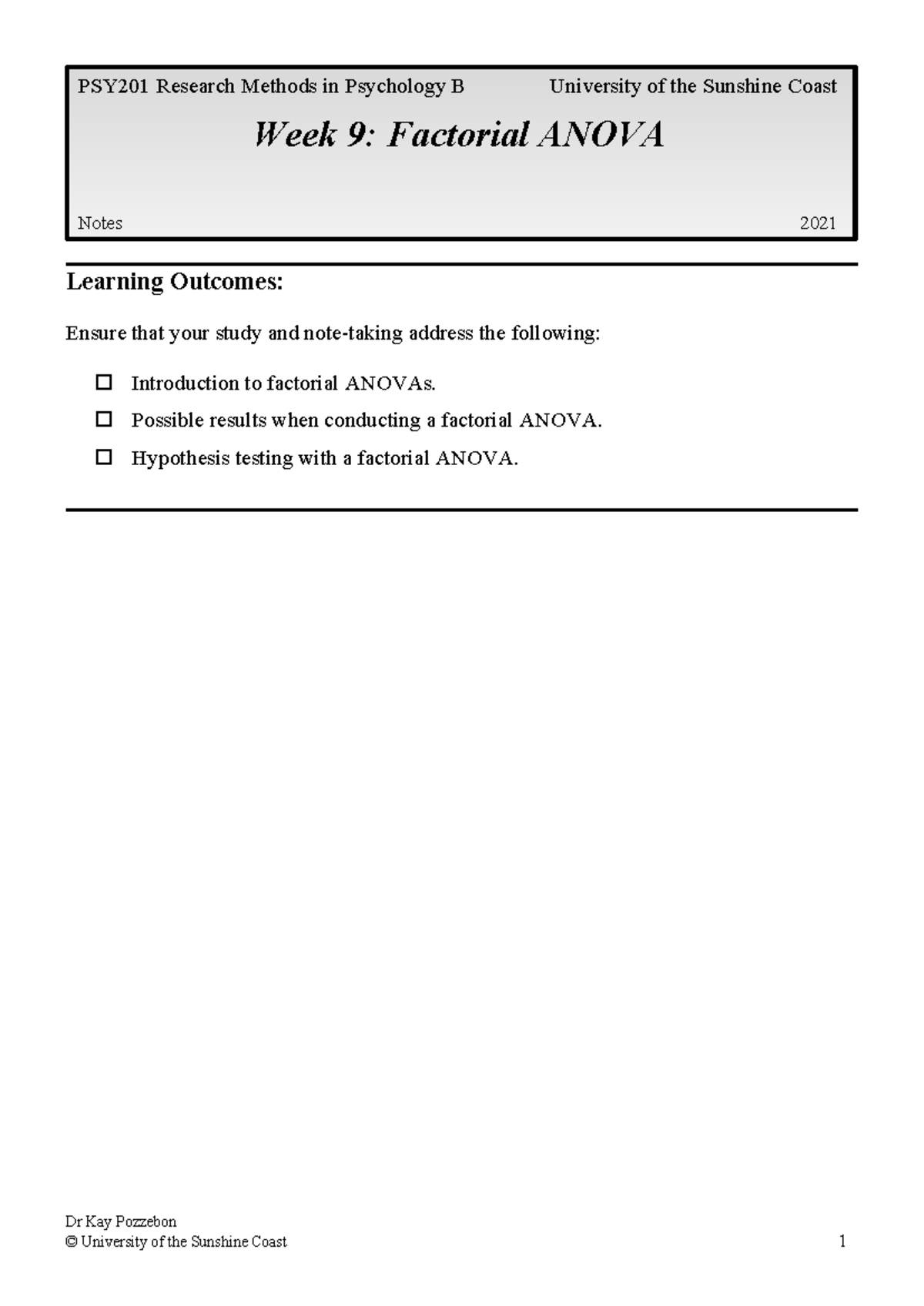 PSY201 Research Methods in Psychology B University of the Sunshine Coast

Week 9: Factorial ANOVA

Notes 2021

Learning Outcomes:

Ensure that your study and note-taking address the following:

☐ Introduction to factorial ANOVAs.

☐ Possible results when conducting a factorial ANOVA.

☐ Hypothesis testing with a factorial ANOVA.

Dr Kay Pozzebon
© University of the Sunshine Coast

1